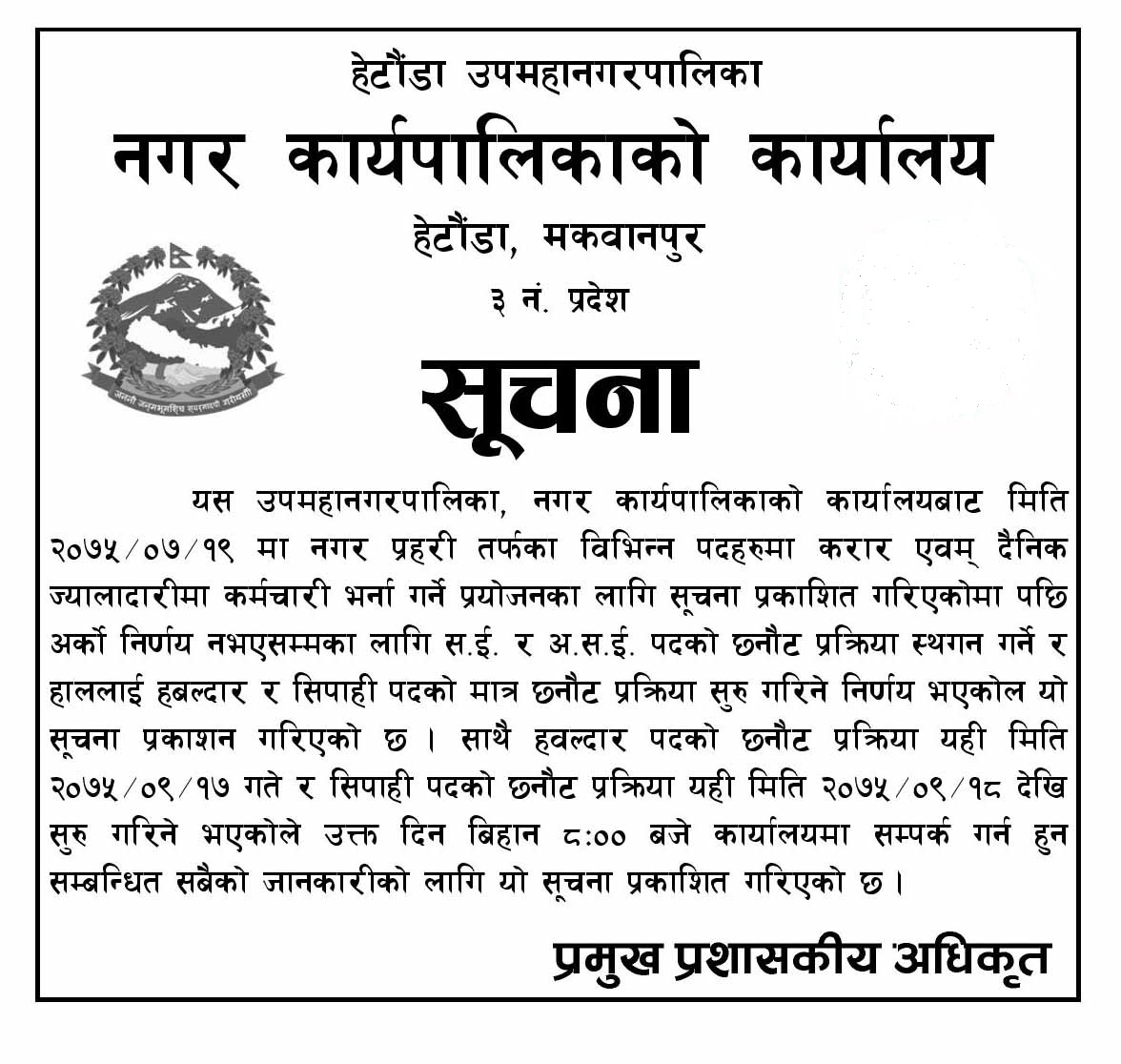 हेटौंडा उपमहानगरपालिका
नगर कार्यपालिकाको कार्यालय
हेटौंडा, मकवानपुर
३ नं. प्रदेश

जननी जन्मभूमिश्च स्वर्गादपि गरीयसी

सूचना

यस उपमहानगरपालिका, नगर कार्यपालिकाको कार्यालयबाट मिति २०७५/०७/१९ मा नगर प्रहरी तर्फका विभिन्न पदहरुमा करार एवम् दैनिक ज्यालादारीमा कर्मचारी भर्ना गर्ने प्रयोजनका लागि सूचना प्रकाशित गरिएकोमा पछि अर्को निर्णय नभएसम्मका लागि स.ई. र अ.स.ई. पदको छनौट प्रक्रिया स्थगन गर्ने र हाललाई हबल्दार र सिपाही पदको मात्र छनौट प्रक्रिया सुरु गरिने निर्णय भएकोल यो सूचना प्रकाशन गरिएको छ । साथै हवल्दार पदको छनौट प्रक्रिया यही मिति २०७५/०९/१७ गते र सिपाही पदको छनौट प्रक्रिया यही मिति २०७५/०९/१८ देखि सुरु गरिने भएकोले उक्त दिन बिहान ८:०० बजे कार्यालयमा सम्पर्क गर्न हुन सम्बन्धित सबैको जानकारीको लागि यो सूचना प्रकाशित गरिएको छ ।

प्रमुख प्रशासकीय अधिकृत